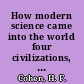 How modern science came into the world four civilizations, ...

Cohen, H. F.